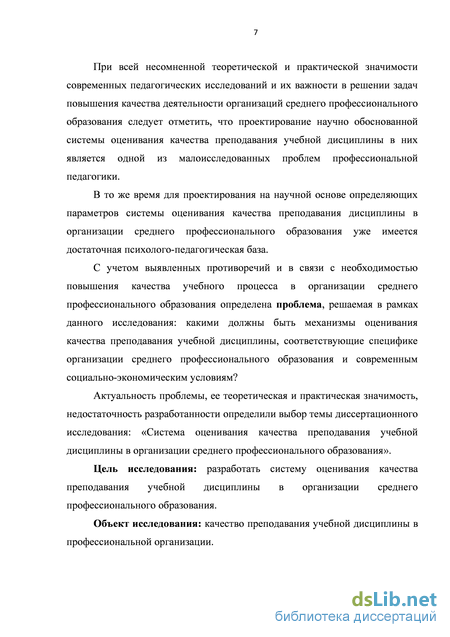 7

При всей несомненной теоретической и практической значимости современных педагогических исследований и их важности в решении задач повышения качества деятельности организаций среднего профессионального образования следует отметить, что проектирование научно обоснованной системы оценивания качества преподавания учебной дисциплины в них является одной из малоисследованных проблем профессиональной педагогики.

В то же время для проектирования на научной основе определяющих параметров системы оценивания качества преподавания дисциплины в организации среднего профессионального образования уже имеется достаточная психолого-педагогическая база.

С учетом выявленных противоречий и в связи с необходимостью повышения качества учебного процесса в организации среднего профессионального образования определена проблема, решаемая в рамках данного исследования: какими должны быть механизмы оценивания качества преподавания учебной дисциплины, соответствующие специфике организации среднего профессионального образования и современным социально-экономическим условиям?

Актуальность проблемы, ее теоретическая и практическая значимость, недостаточность разработанности определили выбор темы диссертационного исследования: «Система оценивания качества преподавания учебной дисциплины в организации среднего профессионального образования».

Цель исследования: разработать систему оценивания качества преподавания учебной дисциплины в организации среднего профессионального образования.

Объект исследования: качество преподавания учебной дисциплины в профессиональной организации.

dsLib.net
библиотека диссертаций